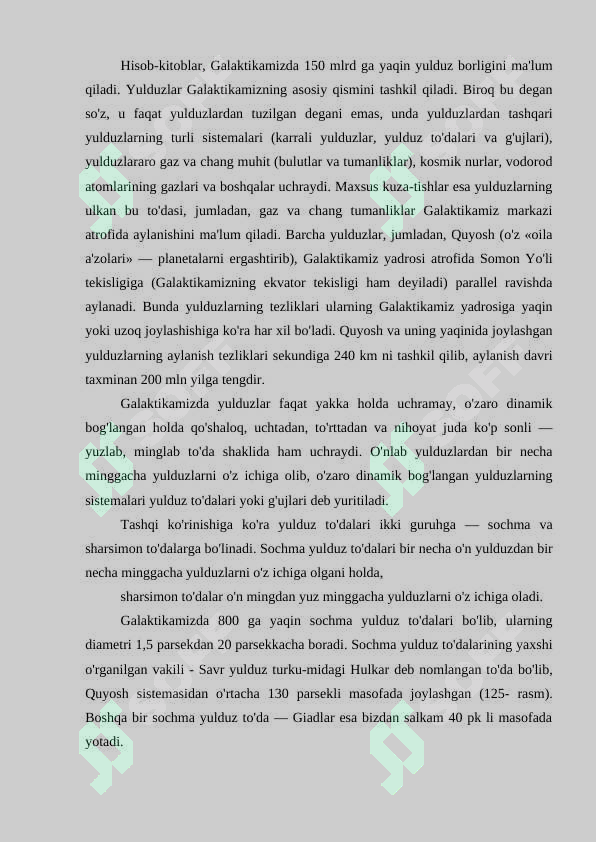 Hisob-kitoblar, Galaktikamizda 150 mlrd ga yaqin yulduz borligini ma'lum qiladi. Yulduzlar Galaktikamizning asosiy qismini tashkil qiladi. Biroq bu degan so'z, u faqat yulduzlardan tuzilgan degani emas, unda yulduzlardan tashqari yulduzlarning turli sistemalari (karrali yulduzlar, yulduz to'dalari va g'ujlari), yulduzlararo gaz va chang muhit (bulutlar va tumanliklar), kosmik nurlar, vodorod atomlarining gazlari va boshqalar uchraydi. Maxsus kuza-tishlar esa yulduzlarning ulkan bu to'dasi, jumladan, gaz va chang tumanliklar Galaktikamiz markazi atrofida aylanishini ma'lum qiladi. Barcha yulduzlar, jumladan, Quyosh (o'z «oila a'zolari» — planetalarni ergashtirib), Galaktikamiz yadrosi atrofida Somon Yo'li tekisligiga (Galaktikamizning ekvator tekisligi ham deyiladi) parallel ravishda aylanadi. Bunda yulduzlarning tezliklari ularning Galaktikamiz yadrosiga yaqin yoki uzoq joylashishiga ko'ra har xil bo'ladi. Quyosh va uning yaqinida joylashgan yulduzlarning aylanish tezliklari sekundiga 240 km ni tashkil qilib, aylanish davri taxminan 200 mln yilga tengdir.

Galaktikamizda yulduzlar faqat yakka holda uchramay, o'zaro dinamik bog'langan holda qo'shaloq, uchtadan, to'rttadan va nihoyat juda ko'p sonli — yuzlab, minglab to'da shaklida ham uchraydi. O'nlab yulduzlardan bir necha minggacha yulduzlarni o'z ichiga olib, o'zaro dinamik bog'langan yulduzlarning sistemalari yulduz to'dalari yoki g'ujlari deb yuritiladi.

Tashqi ko'rinishiga ko'ra yulduz to'dalari ikki guruhga — sochma va sharsimon to'dalarga bo'linadi. Sochma yulduz to'dalari bir necha o'n yulduzdan bir necha minggacha yulduzlarni o'z ichiga olgani holda,

sharsimon to'dalar o'n mingdan yuz minggacha yulduzlarni o'z ichiga oladi.

Galaktikamizda 800 ga yaqin sochma yulduz to'dalari bo'lib, ularning diametri 1,5 parsekdan 20 parsekkacha boradi. Sochma yulduz to'dalarining yaxshi o'rganilgan vakili - Savr yulduz turku-midagi Hulkar deb nomlangan to'da bo'lib, Quyosh sistemasidan o'rtacha 130 parsekli masofada joylashgan (125- rasm). Boshqa bir sochma yulduz to'da — Giadlar esa bizdan salkam 40 pk li masofada yotadi.